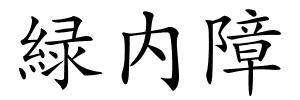 緑内障